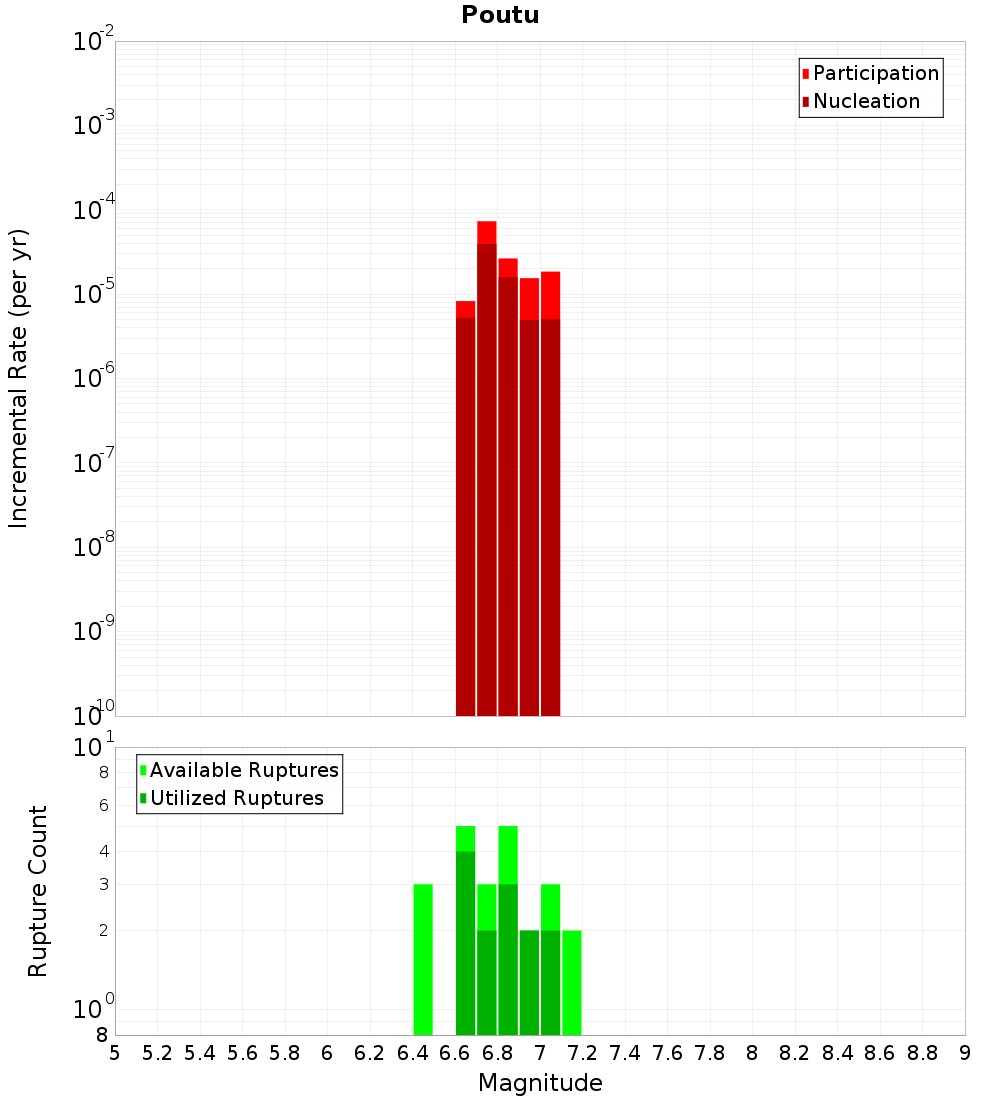 Poutu

Participation
Nucleation

Incremental Rate (per yr)

$10^{-2}$
$10^{-3}$
$10^{-4}$
$10^{-5}$
$10^{-6}$
$10^{-7}$
$10^{-8}$
$10^{-9}$
$10^{-10}$

Available Ruptures
Utilized Ruptures

Rupture Count

$10^{1}$
8
6
4
3
2
$10^{0}$
8

5 5.2 5.4 5.6 5.8 6 6.2 6.4 6.6 6.8 7 7.2 7.4 7.6 7.8 8 8.2 8.4 8.6 8.8 9

Magnitude